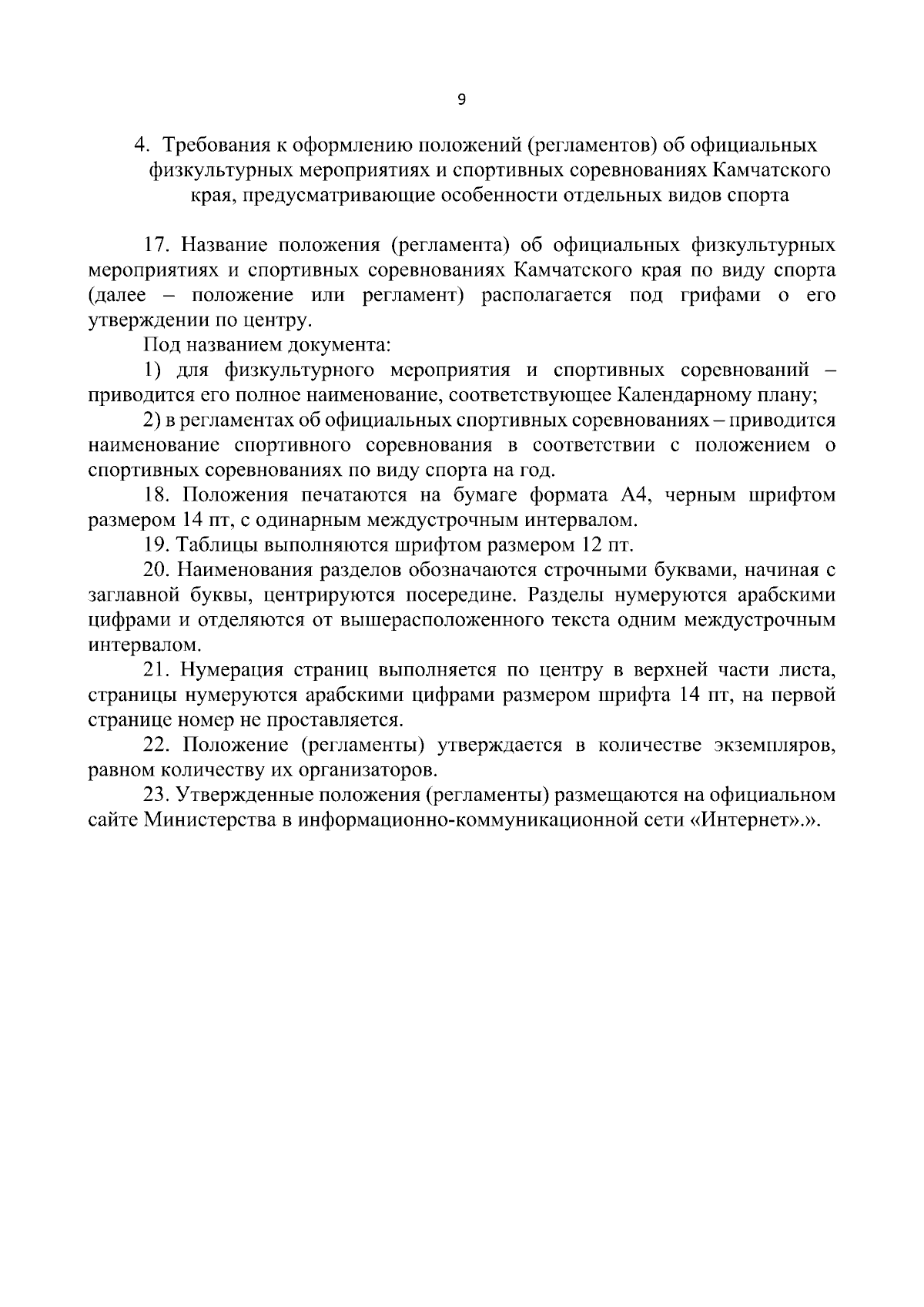 9

4. Требования к оформлению положений (регламентов) об официальных физкультурных мероприятиях и спортивных соревнованиях Камчатского края, предусматривающие особенности отдельных видов спорта

17. Название положения (регламента) об официальных физкультурных мероприятиях и спортивных соревнованиях Камчатского края по виду спорта (далее – положение или регламент) располагается под грифами о его утверждении по центру.

Под названием документа:

1) для физкультурного мероприятия и спортивных соревнований – приводится его полное наименование, соответствующее Календарному плану;

2) в регламентах об официальных спортивных соревнованиях – приводится наименование спортивного соревнования в соответствии с положением о спортивных соревнованиях по виду спорта на год.

18. Положения печатаются на бумаге формата А4, черным шрифтом размером 14 пт, с одинарным междустрочным интервалом.

19. Таблицы выполняются шрифтом размером 12 пт.

20. Наименования разделов обозначаются строчными буквами, начиная с заглавной буквы, центрируются посередине. Разделы нумеруются арабскими цифрами и отделяются от вышерасположенного текста одним междустрочным интервалом.

21. Нумерация страниц выполняется по центру в верхней части листа, страницы нумеруются арабскими цифрами размером шрифта 14 пт, на первой странице номер не проставляется.

22. Положение (регламенты) утверждается в количестве экземпляров, равном количеству их организаторов.

23. Утвержденные положения (регламенты) размещаются на официальном сайте Министерства в информационно-коммуникационной сети «Интернет».».